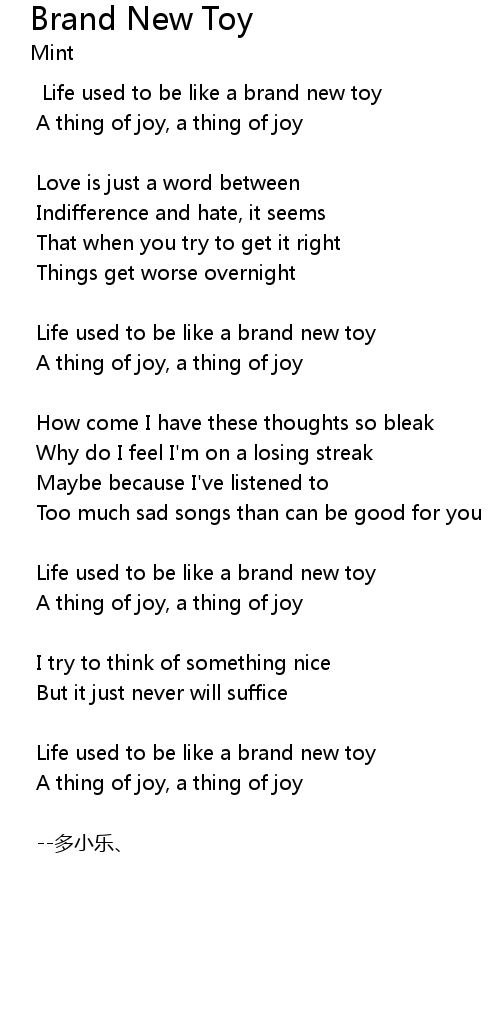 Brand New Toy
Mint

Life used to be like a brand new toy
A thing of joy, a thing of joy

Love is just a word between
Indifference and hate, it seems
That when you try to get it right
Things get worse overnight

Life used to be like a brand new toy
A thing of joy, a thing of joy

How come I have these thoughts so bleak
Why do I feel I'm on a losing streak
Maybe because I've listened to
Too much sad songs than can be good for you

Life used to be like a brand new toy
A thing of joy, a thing of joy

I try to think of something nice
But it just never will suffice

Life used to be like a brand new toy
A thing of joy, a thing of joy

--多小乐、